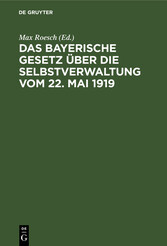 DE GRUYTER

Max Roesch (Ed.)

DAS BAYERISCHE GESETZ ÜBER DIE SELBSTVERWALTUNG VOM 22. MAI 1919

DE
G